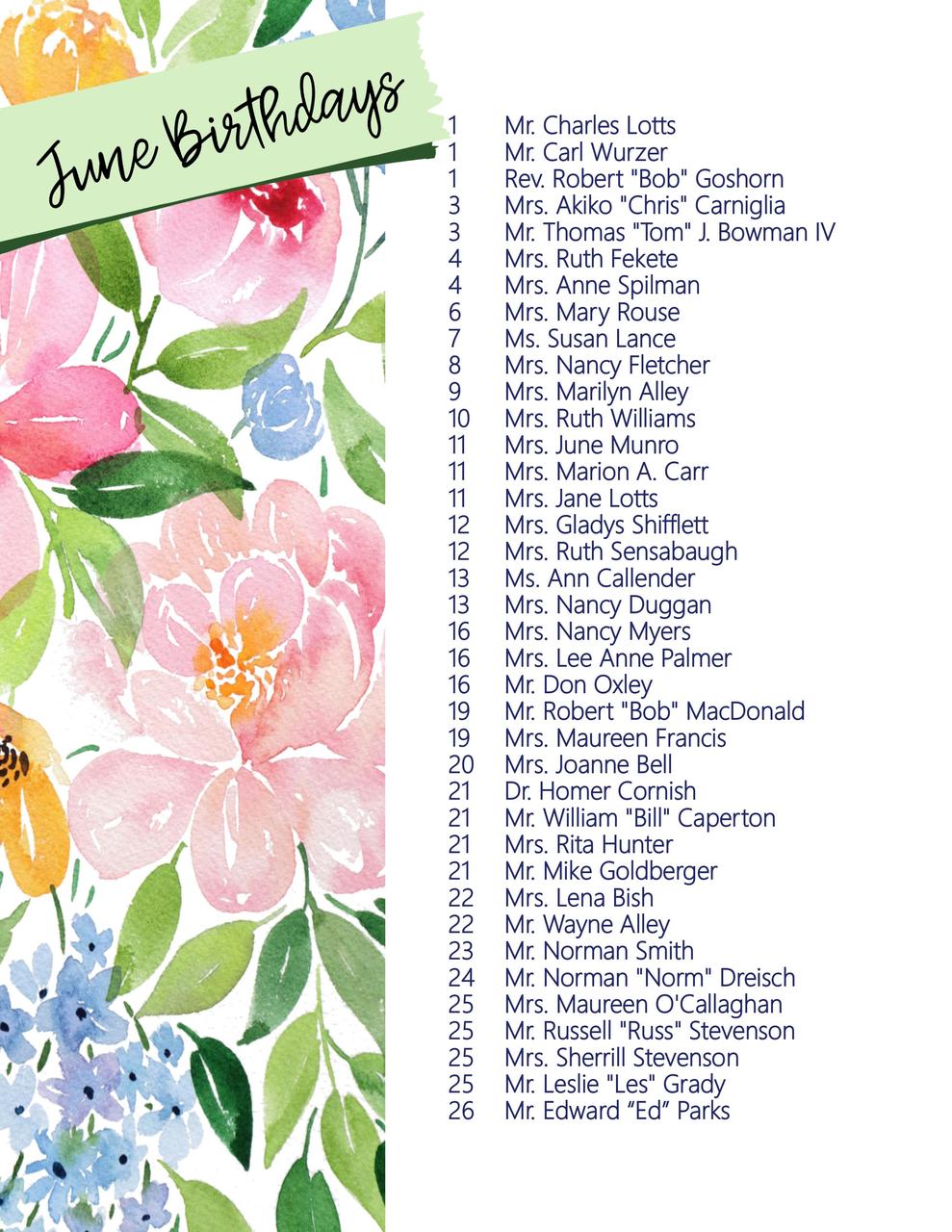 June Birthdays

1 Mr. Charles Lotts
1 Mr. Carl Wurzer
1 Rev. Robert "Bob" Goshorn
3 Mrs. Akiko "Chris" Carniglia
3 Mr. Thomas "Tom" J. Bowman IV
4 Mrs. Ruth Fekete
4 Mrs. Anne Spilman
6 Mrs. Mary Rouse
7 Ms. Susan Lance
8 Mrs. Nancy Fletcher
9 Mrs. Marilyn Alley
10 Mrs. Ruth Williams
11 Mrs. June Munro
11 Mrs. Marion A. Carr
11 Mrs. Jane Lotts
12 Mrs. Gladys Shifflett
12 Mrs. Ruth Sensabaugh
13 Ms. Ann Callender
13 Mrs. Nancy Duggan
16 Mrs. Nancy Myers
16 Mrs. Lee Anne Palmer
16 Mr. Don Oxley
19 Mr. Robert "Bob" MacDonald
19 Mrs. Maureen Francis
20 Mrs. Joanne Bell
21 Dr. Homer Cornish
21 Mr. William "Bill" Caperton
21 Mrs. Rita Hunter
21 Mr. Mike Goldberger
22 Mrs. Lena Bish
22 Mr. Wayne Alley
23 Mr. Norman Smith
24 Mr. Norman "Norm" Dreisch
25 Mrs. Maureen O'Callaghan
25 Mr. Russell "Russ" Stevenson
25 Mrs. Sherrill Stevenson
25 Mr. Leslie "Les" Grady
26 Mr. Edward “Ed” Parks